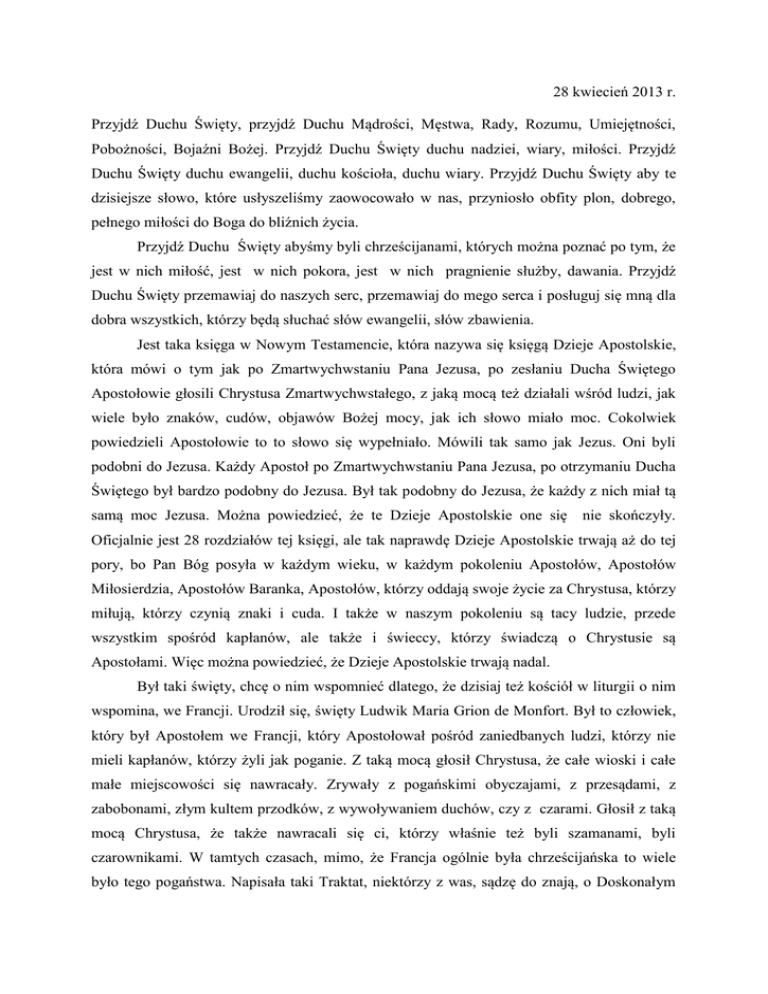 28 kwiecień 2013 r.

Przyjdź Duchu Święty, przyjdź Duchu Mądrości, Męstwa, Rady, Rozumu, Umiejętności, Pobożności, Bojaźni Bożej. Przyjdź Duchu Święty duchu nadziei, wiary, miłości. Przyjdź Duchu Święty duchu ewangelii, duchu kościoła, duchu wiary. Przyjdź Duchu Święty aby te dzisiejsze słowo, które usłyszeliśmy zaowocowało w nas, przyniosło obfity plon, dobrego, pełnego miłości do Boga do bliźnich życia.

Przyjdź Duchu Święty abyśmy byli chrześcijanami, których można poznać po tym, że jest w nich miłość, jest w nich pokora, jest w nich pragnienie służby, dawania. Przyjdź Duchu Święty przemawiaj do naszych serc, przemawiaj do mego serca i posługuj się mną dla dobra wszystkich, którzy będą słuchać słów ewangelii, słów zbawienia.

Jest taka księga w Nowym Testamencie, która nazywa się księgą Dzieje Apostolskie, która mówi o tym jak po Zmartwychwstaniu Pana Jezusa, po zesłaniu Ducha Świętego Apostołowie głosili Chrystusa Zmartwychwstałego, z jaką mocą też działali wśród ludzi, jak wiele było znaków, cudów, objawów Bożej mocy, jak ich słowo miało moc. Cokolwiek powiedzieli Apostołowie to to słowo się wypełniało. Mówili tak samo jak Jezus. Oni byli podobni do Jezusa. Każdy Apostoł po Zmartwychwstaniu Pana Jezusa, po otrzymaniu Ducha Świętego był bardzo podobny do Jezusa. Był tak podobny do Jezusa, że każdy z nich miał tą samą moc Jezusa. Można powiedzieć, że te Dzieje Apostolskie one się nie skończyły. Oficjalnie jest 28 rozdziałów tej księgi, ale tak naprawdę Dzieje Apostolskie trwają aż do tej pory, bo Pan Bóg posyła w każdym wieku, w każdym pokoleniu Apostołów, Apostołów Miłosierdzia, Apostołów Baranka, Apostołów, którzy oddają swoje życie za Chrystusa, którzy miłują, którzy czynią znaki i cuda. I także w naszym pokoleniu są tacy ludzie, przede wszystkim spośród kapłanów, ale także i świeccy, którzy świadczą o Chrystusie są Apostołami. Więc można powiedzieć, że Dzieje Apostolskie trwają nadal.

Był taki święty, chcę o nim wspomnieć dlatego, że dzisiaj też kościół w liturgii o nim wspomina, we Francji. Urodził się, święty Ludwik Maria Grion de Monfort. Był to człowiek, który był Apostołem we Francji, który Apostołował pośród zaniedbanych ludzi, którzy nie mieli kapłanów, którzy żyli jak poganie. Z taką mocą głosił Chrystusa, że całe wioski i całe małe miejscowości się nawracały. Zrywały z pogańskimi obyczajami, z przesądami, z zabobonami, złym kultem przodków, z wywoływaniem duchów, czy z czarami. Głosił z taką mocą Chrystusa, że także nawracali się ci, którzy właśnie też byli szamanami, byli czarownikami. W tamtych czasach, mimo, że Francja ogólnie była chrześcijańska to wiele było tego pogaństwa. Napisała taki Traktat, niektórzy z was, sądzę do znają, o Doskonałym